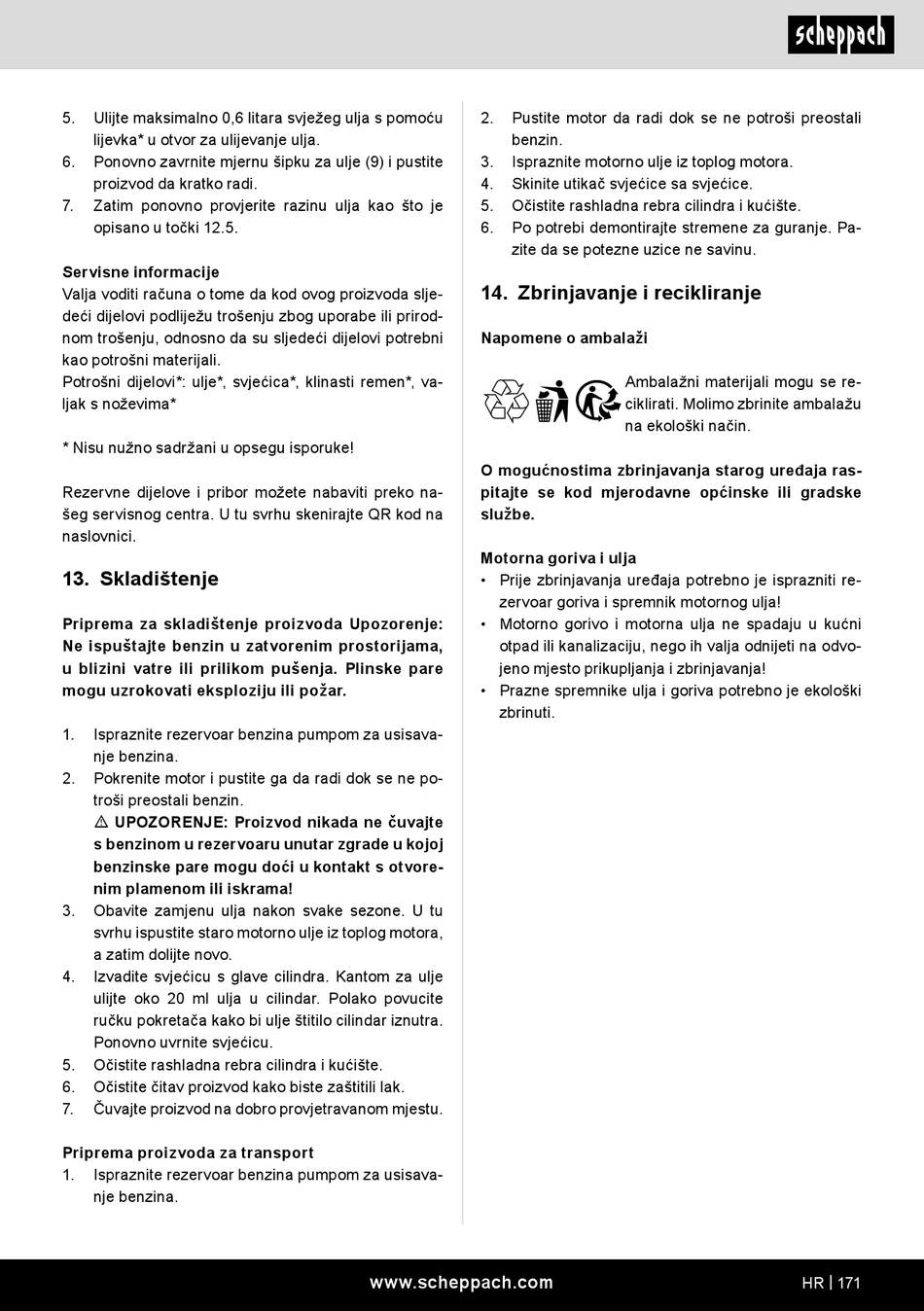 scheppach

5. Ulijte maksimalno 0,6 litara svježeg ulja s pomoću lijevka* u otvor za ulijevanje ulja.
6. Ponovno zavrnite mjernu šipku za ulje (9) i pustite proizvod da kratko radi.
7. Zatim ponovno provjerite razinu ulja kao što je opisano u točki 12.5.

Servisne informacije
Valja voditi računa o tome da kod ovog proizvoda sljedeći dijelovi podliježu trošenju zbog uporabe ili prirodnom trošenju, odnosno da su sljedeći dijelovi potrebni kao potrošni materijali.
Potrošni dijelovi*: ulje*, svjećica*, klinasti remen*, valjak s noževima*

* Nisu nužno sadržani u opsegu isporuke!

Rezervne dijelove i pribor možete nabaviti preko našeg servisnog centra. U tu svrhu skenirajte QR kod na naslovnici.

13. Skladištenje

Priprema za skladištenje proizvoda Upozorenje: Ne ispuštajte benzin u zatvorenim prostorijama, u blizini vatre ili prilikom pušenja. Plinske pare mogu uzrokovati eksploziju ili požar.

1. Ispraznite rezervoar benzina pumpom za usisavanje benzina.
2. Pokrenite motor i pustite ga da radi dok se ne potroši preostali benzin.
⚠ UPOZORENJE: Proizvod nikada ne čuvajte s benzinom u rezervoaru unutar zgrade u kojoj benzinske pare mogu doći u kontakt s otvorenim plamenom ili iskrama!
3. Obavite zamjenu ulja nakon svake sezone. U tu svrhu ispustite staro motorno ulje iz toplog motora, a zatim dolijte novo.
4. Izvadite svjećicu s glave cilindra. Kantom za ulje ulijte oko 20 ml ulja u cilindar. Polako povucite ručku pokretača kako bi ulje štitilo cilindar iznutra. Ponovno uvrnite svjećicu.
5. Očistite rashladna rebra cilindra i kućište.
6. Očistite čitav proizvod kako biste zaštitili lak.
7. Čuvajte proizvod na dobro provjetravanom mjestu.

Priprema proizvoda za transport
1. Ispraznite rezervoar benzina pumpom za usisavanje benzina.
2. Pustite motor da radi dok se ne potroši preostali benzin.
3. Ispraznite motorno ulje iz toplog motora.
4. Skinite utikač svjećice sa svjećice.
5. Očistite rashladna rebra cilindra i kućište.
6. Po potrebi demontirajte stremene za guranje. Pazite da se potezne uzice ne savinu.

14. Zbrinjavanje i recikliranje

Napomene o ambalaži

Ambalažni materijali mogu se reciklirati. Molimo zbrinite ambalažu na ekološki način.

O mogućnostima zbrinjavanja starog uređaja raspitajte se kod mjerodavne općinske ili gradske službe.

Motorna goriva i ulja
• Prije zbrinjavanja uređaja potrebno je isprazniti rezervoar goriva i spremnik motornog ulja!
• Motorno gorivo i motorna ulja ne spadaju u kućni otpad ili kanalizaciju, nego ih valja odnijeti na odvojeno mjesto prikupljanja i zbrinjavanja!
• Prazne spremnike ulja i goriva potrebno je ekološki zbrinuti.

www.scheppach.com HR | 171